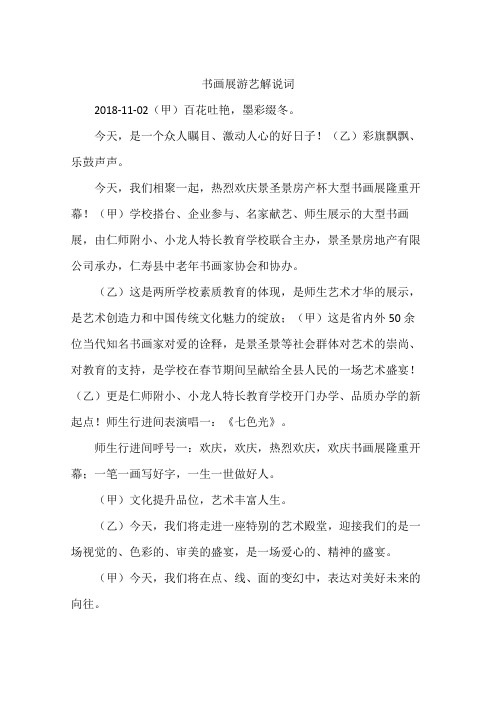 书画展游艺解说词

2018-11-02（甲）百花吐艳，墨彩缀冬。

今天，是一个众人瞩目、激动人心的好日子！（乙）彩旗飘飘、乐鼓声声。

今天，我们相聚一起，热烈欢庆景圣景房产杯大型书画展隆重开幕！（甲）学校搭台、企业参与、名家献艺、师生展示的大型书画展，由仁师附小、小龙人特长教育学校联合主办，景圣景房地产有限公司承办，仁寿县中老年书画家协会和协办。

（乙）这是两所学校素质教育的体现，是师生艺术才华的展示，是艺术创造力和中国传统文化魅力的绽放；（甲）这是省内外50余位当代知名书画家对爱的诠释，是景圣景等社会群体对艺术的崇尚、对教育的支持，是学校在春节期间呈献给全县人民的一场艺术盛宴！（乙）更是仁师附小、小龙人特长教育学校开门办学、品质办学的新起点！师生行进间表演唱一：《七色光》。

师生行进间呼号一：欢庆，欢庆，热烈欢庆，欢庆书画展隆重开幕；一笔一画写好字，一生一世做好人。

（甲）文化提升品位，艺术丰富人生。

（乙）今天，我们将走进一座特别的艺术殿堂，迎接我们的是一场视觉的、色彩的、审美的盛宴，是一场爱心的、精神的盛宴。

（甲）今天，我们将在点、线、面的变幻中，表达对美好未来的向往。